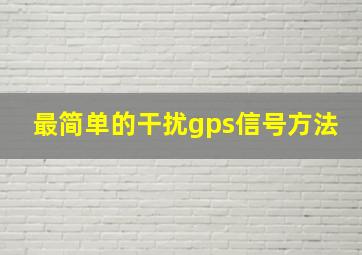 最简单的干扰gps信号方法